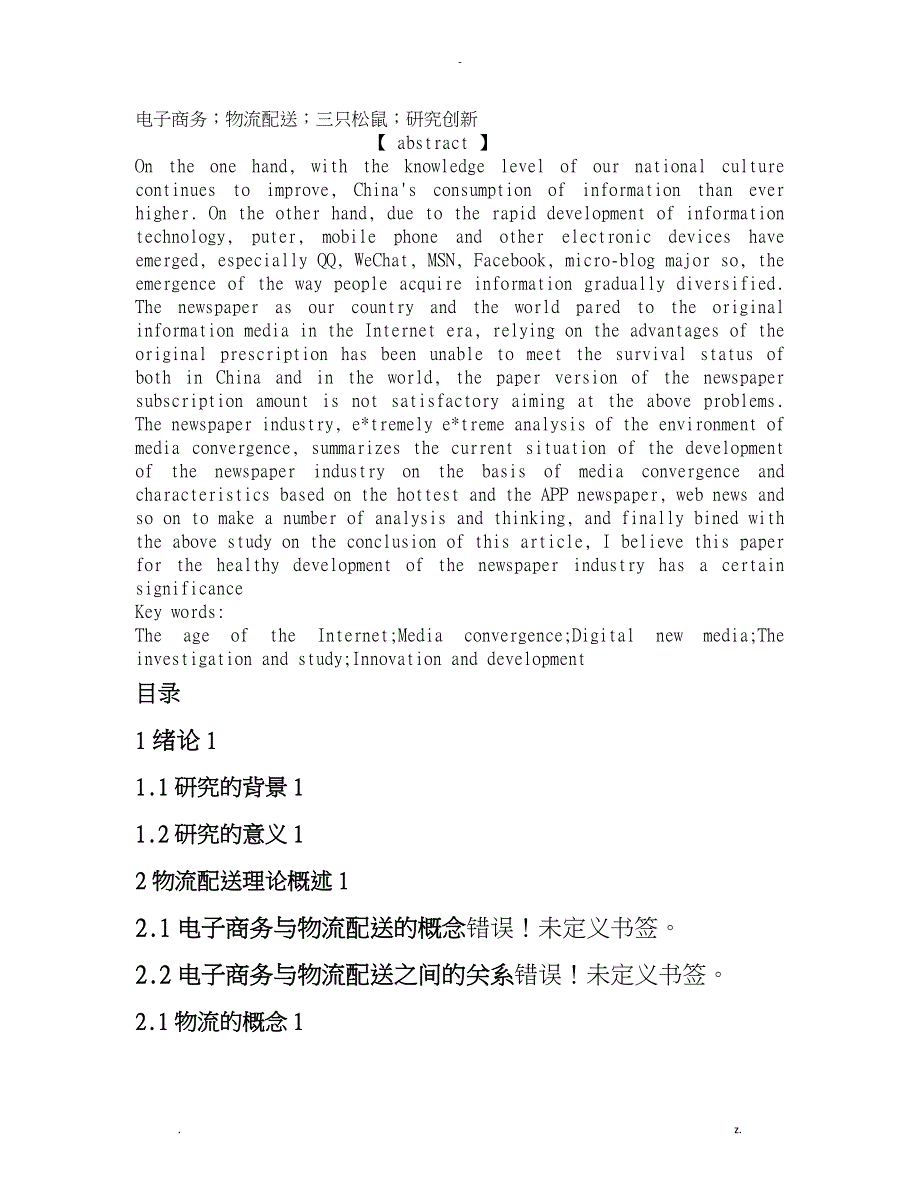 -

电子商务；物流配送；三只松鼠；研究创新

【 abstract 】

On the one hand, with the knowledge level of our national culture continues to improve, China's consumption of information than ever higher. On the other hand, due to the rapid development of information technology, puter, mobile phone and other electronic devices have emerged, especially QQ, WeChat, MSN, Facebook, micro-blog major so, the emergence of the way people acquire information gradually diversified. The newspaper as our country and the world pared to the original information media in the Internet era, relying on the advantages of the original prescription has been unable to meet the survival status of both in China and in the world, the paper version of the newspaper subscription amount is not satisfactory aiming at the above problems. The newspaper industry, e*tremely e*treme analysis of the environment of media convergence, summarizes the current situation of the development of the newspaper industry on the basis of media convergence and characteristics based on the hottest and the APP newspaper, web news and so on to make a number of analysis and thinking, and finally bined with the above study on the conclusion of this article, I believe this paper for the healthy development of the newspaper industry has a certain significance

Key words:

The age of the Internet;Media convergence;Digital new media;The investigation and study;Innovation and development

目录

1 绪论 1

1.1 研究的背景 1

1.2 研究的意义 1

2 物流配送理论概述 1

2.1 电子商务与物流配送的概念错误！未定义书签。

2.2 电子商务与物流配送之间的关系错误！未定义书签。

2.1 物流的概念 1

.

z.